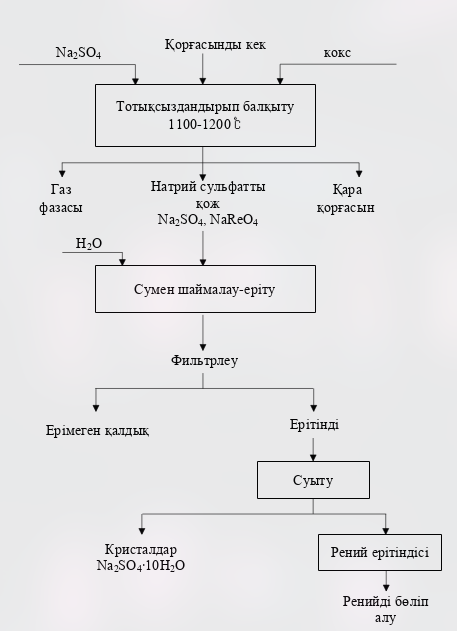 $Na_2SO_4$

Қорғасынды кек

кокс

Тотықсыздандырып балқыту 1100-1200 ℃

Газ фазасы

Натрий сульфатты қож $Na_2SO_4$, $NaReO_4$

Қара қорғасын

$H_2O$

Сумен шаймалау-еріту

Фильтрлеу

Ерімеген қалдық

Ерітінді

Суыту

Кристалдар $Na_2SO_4 \cdot 10H_2O$

Рений ерітіндісі

Ренийді бөліп алу